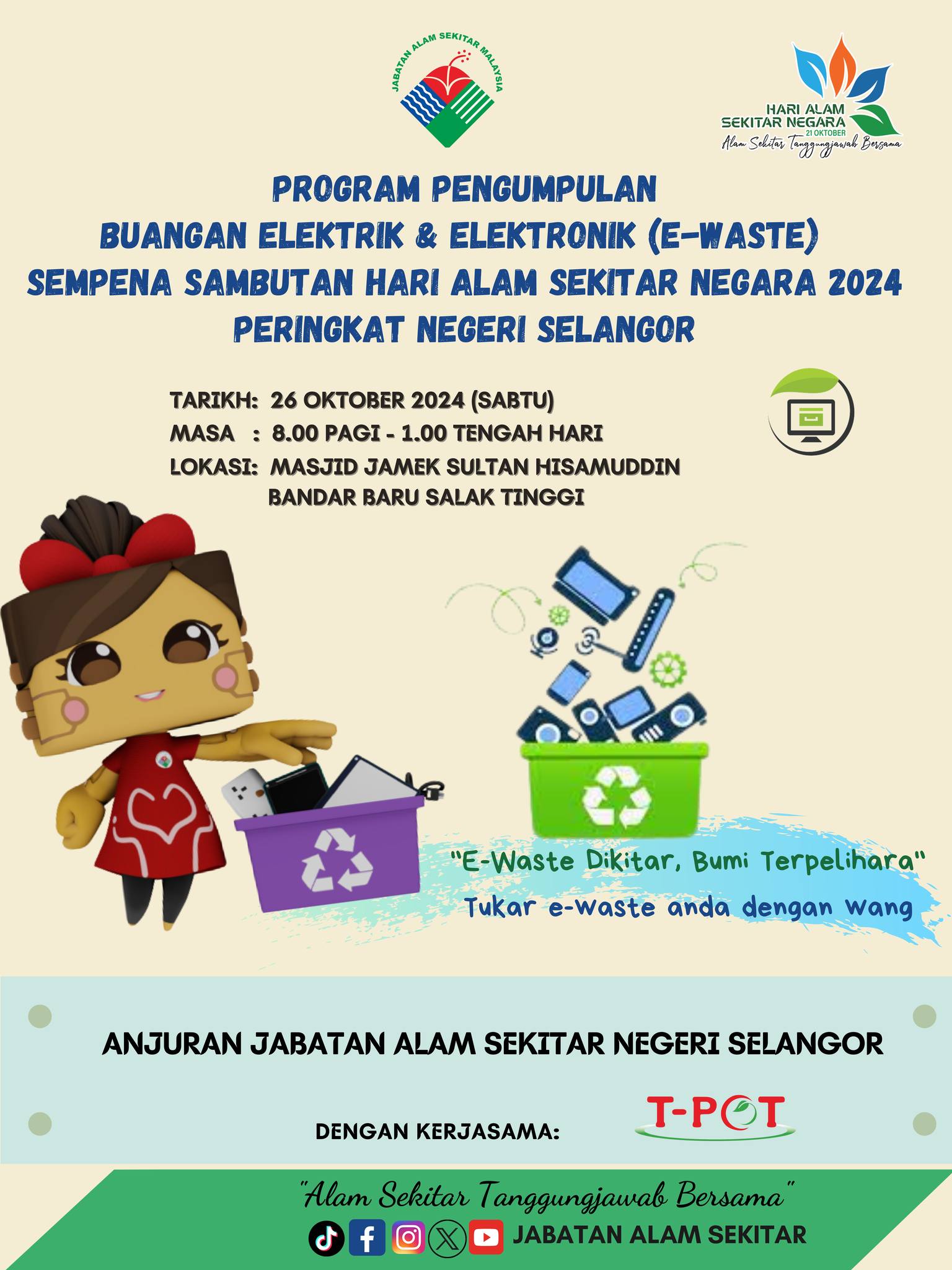 JABATAN ALAM SEKITAR MALAYSIA

HARI ALAM SEKITAR NEGARA
21 OKTOBER
Alam Sekitar Tanggungjawab Bersama

PROGRAM PENGUMPULAN
BUANGAN ELEKTRIK & ELEKTRONIK (E-WASTE)
SEMPENA SAMBUTAN HARI ALAM SEKITAR NEGARA 2024
PERINGKAT NEGERI SELANGOR

TARIKH: 26 OKTOBER 2024 (SABTU)
MASA : 8.00 PAGI - 1.00 TENGAH HARI
LOKASI: MASJID JAMEK SULTAN HISAMUDDIN
BANDAR BARU SALAK TINGGI

"E-Waste Dikitar, Bumi Terpelihara"
Tukar e-waste anda dengan wang

ANJURAN JABATAN ALAM SEKITAR NEGERI SELANGOR

DENGAN KERJASAMA: T-POT

"Alam Sekitar Tanggungjawab Bersama"
JABATAN ALAM SEKITAR